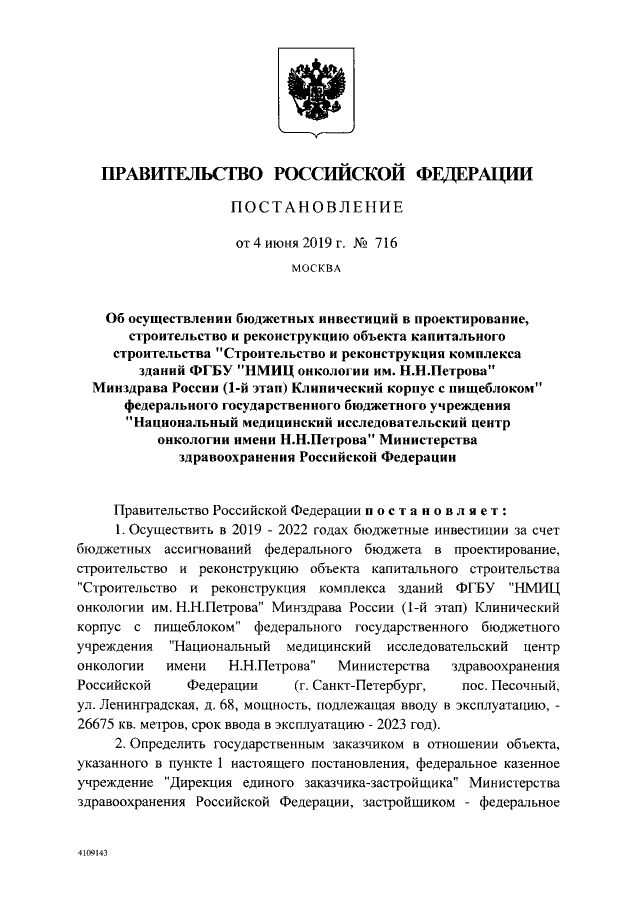 ПРАВИТЕЛЬСТВО РОССИЙСКОЙ ФЕДЕРАЦИИ

ПОСТАНОВЛЕНИЕ

от 4 июня 2019 г. № 716

МОСКВА

Об осуществлении бюджетных инвестиций в проектирование, строительство и реконструкцию объекта капитального строительства "Строительство и реконструкция комплекса зданий ФГБУ "НМИЦ онкологии им. Н.Н.Петрова" Минздрава России (1-й этап) Клинический корпус с пищеблоком" федерального государственного бюджетного учреждения "Национальный медицинский исследовательский центр онкологии имени Н.Н.Петрова" Министерства здравоохранения Российской Федерации

Правительство Российской Федерации постановляет:

1. Осуществить в 2019 - 2022 годах бюджетные инвестиции за счет бюджетных ассигнований федерального бюджета в проектирование, строительство и реконструкцию объекта капитального строительства "Строительство и реконструкция комплекса зданий ФГБУ "НМИЦ онкологии им. Н.Н.Петрова" Минздрава России (1-й этап) Клинический корпус с пищеблоком" федерального государственного бюджетного учреждения "Национальный медицинский исследовательский центр онкологии имени Н.Н.Петрова" Министерства здравоохранения Российской Федерации (г. Санкт-Петербург, пос. Песочный, ул. Ленинградская, д. 68, мощность, подлежащая вводу в эксплуатацию, - 26675 кв. метров, срок ввода в эксплуатацию - 2023 год).

2. Определить государственным заказчиком в отношении объекта, указанного в пункте 1 настоящего постановления, федеральное казенное учреждение "Дирекция единого заказчика-застройщика" Министерства здравоохранения Российской Федерации, застройщиком - федеральное

4109143